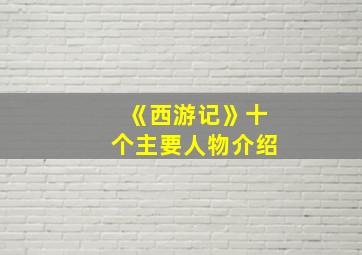 《西游记》十个主要人物介绍